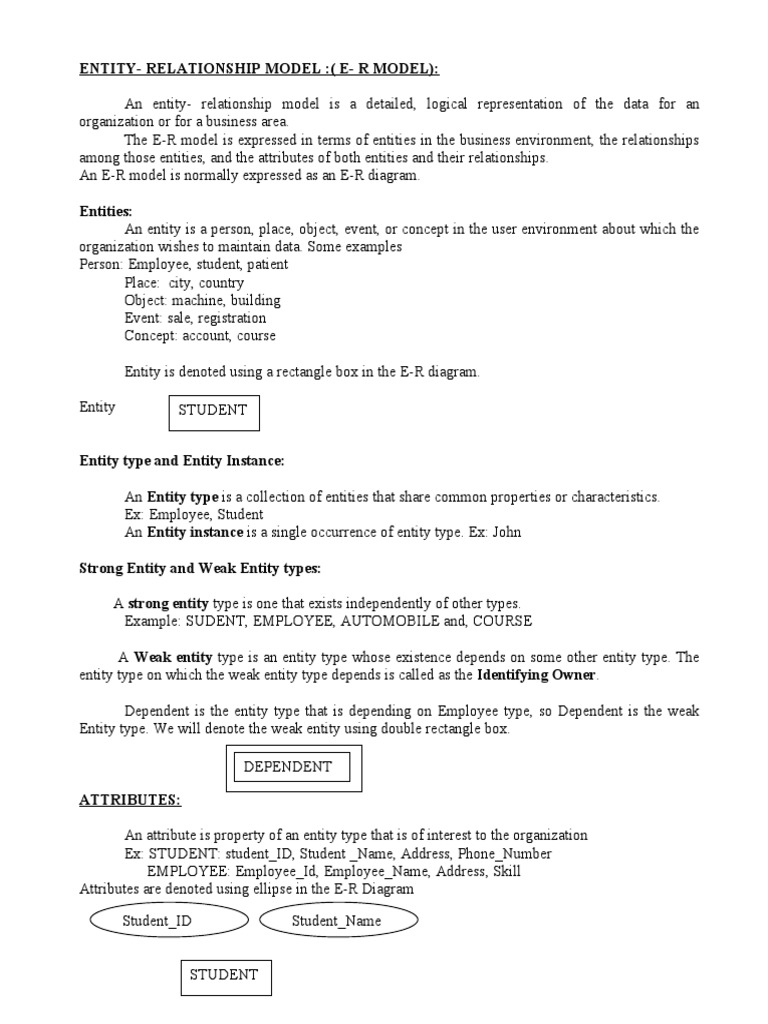 ENTITY- RELATIONSHIP MODEL :( E- R MODEL):

An entity- relationship model is a detailed, logical representation of the data for an organization or for a business area.

The E-R model is expressed in terms of entities in the business environment, the relationships among those entities, and the attributes of both entities and their relationships.
An E-R model is normally expressed as an E-R diagram.

Entities:

An entity is a person, place, object, event, or concept in the user environment about which the organization wishes to maintain data. Some examples
Person: Employee, student, patient
Place: city, country
Object: machine, building
Event: sale, registration
Concept: account, course

Entity is denoted using a rectangle box in the E-R diagram.

Entity STUDENT

Entity type and Entity Instance:

An Entity type is a collection of entities that share common properties or characteristics.
Ex: Employee, Student
An Entity instance is a single occurrence of entity type. Ex: John

Strong Entity and Weak Entity types:

A strong entity type is one that exists independently of other types.
Example: SUDENT, EMPLOYEE, AUTOMOBILE and, COURSE

A Weak entity type is an entity type whose existence depends on some other entity type. The entity type on which the weak entity type depends is called as the Identifying Owner.

Dependent is the entity type that is depending on Employee type, so Dependent is the weak Entity type. We will denote the weak entity using double rectangle box.

DEPENDENT

ATTRIBUTES:

An attribute is property of an entity type that is of interest to the organization
Ex: STUDENT: student_ID, Student _Name, Address, Phone_Number
EMPLOYEE: Employee_Id, Employee_Name, Address, Skill
Attributes are denoted using ellipse in the E-R Diagram

Student_ID Student_Name

STUDENT